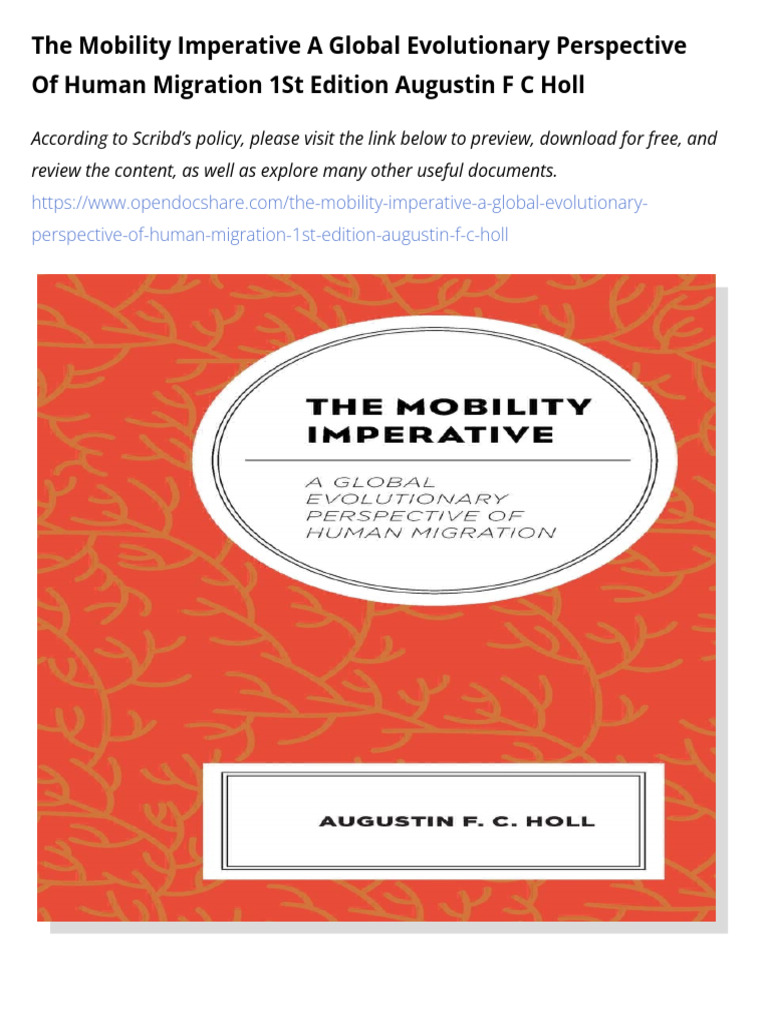 The Mobility Imperative A Global Evolutionary Perspective Of Human Migration 1St Edition Augustin F C Holl

According to Scribd's policy, please visit the link below to preview, download for free, and review the content, as well as explore many other useful documents.
https://www.opendocshare.com/the-mobility-imperative-a-global-evolutionary-perspective-of-human-migration-1st-edition-augustin-f-c-holl

THE MOBILITY IMPERATIVE

A GLOBAL EVOLUTIONARY PERSPECTIVE OF HUMAN MIGRATION

AUGUSTIN F. C. HOLL